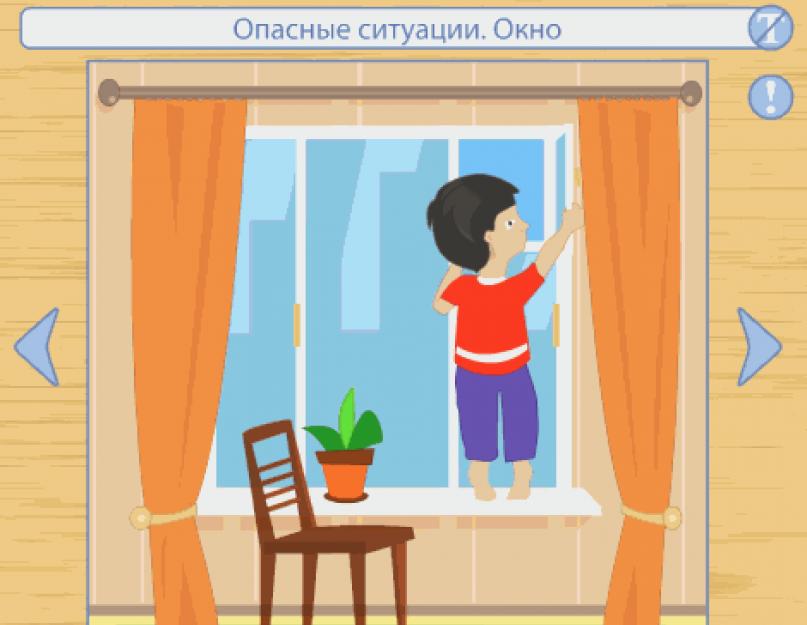 Опасные ситуации. Окно

T

!